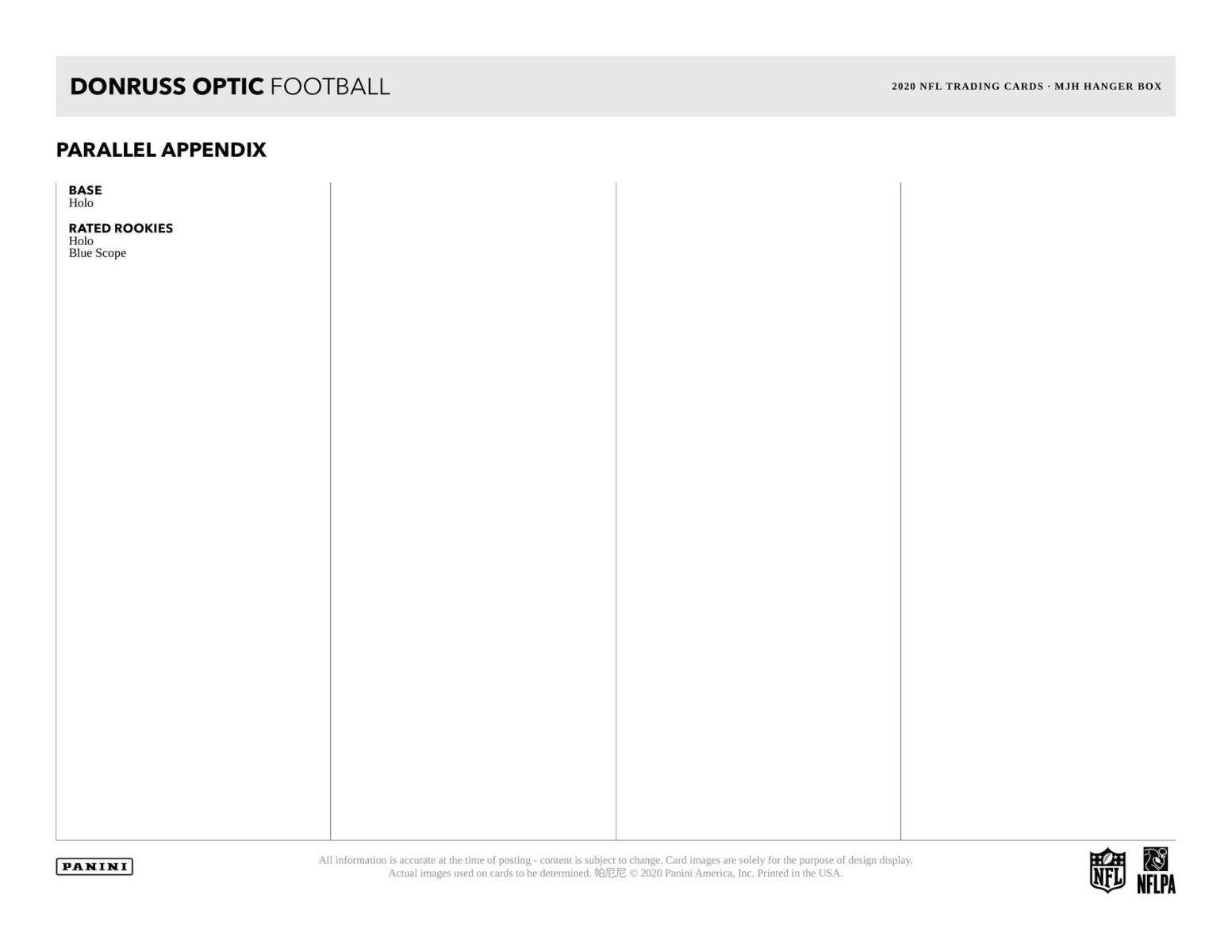 DONRUSS OPTIC FOOTBALL

2020 NFL TRADING CARDS · MJH HANGER BOX

PARALLEL APPENDIX

BASE
Holo

RATED ROOKIES
Holo
Blue Scope

PANINI

All information is accurate at the time of posting - content is subject to change. Card images are solely for the purpose of design display. Actual images used on cards to be determined. 帕尼尼 © 2020 Panini America, Inc. Printed in the USA.

NFL

NFLPA